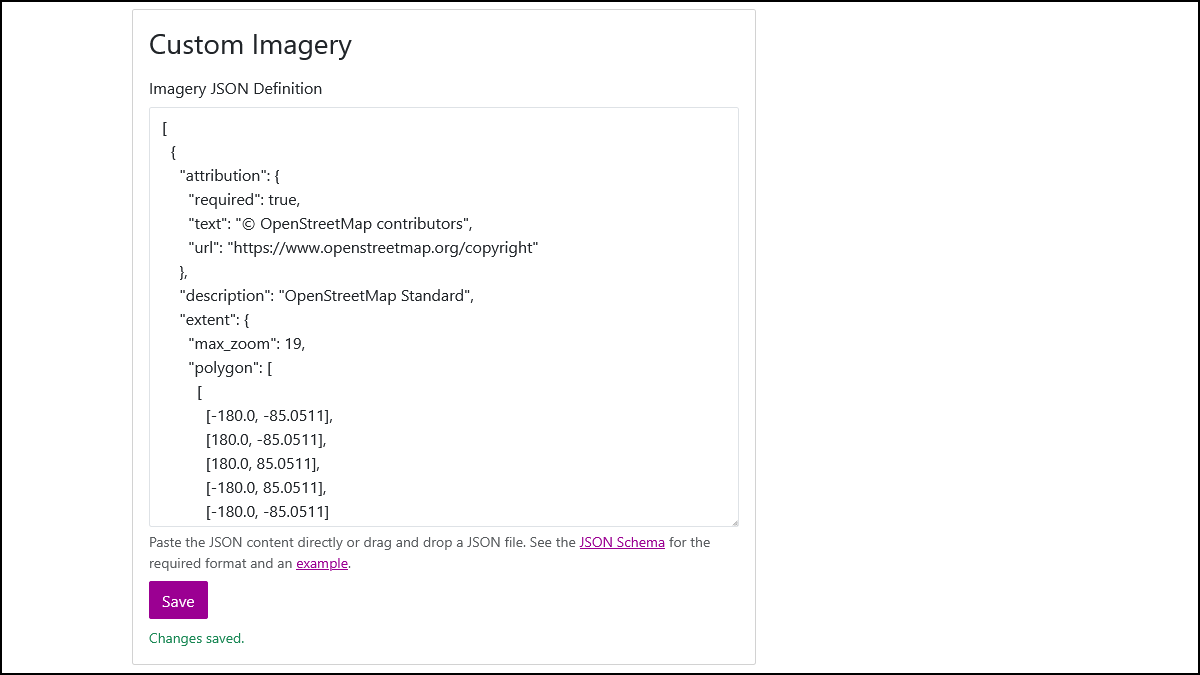 Custom Imagery

Imagery JSON Definition

[
  {
    "attribution": {
      "required": true,
      "text": "© OpenStreetMap contributors",
      "url": "https://www.openstreetmap.org/copyright"
    },
    "description": "OpenStreetMap Standard",
    "extent": {
      "max_zoom": 19,
      "polygon": [
        [
          [-180.0, -85.0511],
          [180.0, -85.0511],
          [180.0, 85.0511],
          [-180.0, 85.0511],
          [-180.0, -85.0511]

Paste the JSON content directly or drag and drop a JSON file. See the JSON Schema for the required format and an example.

Save

Changes saved.